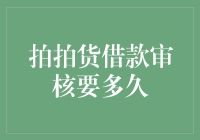 拍拍货借款审核要多久